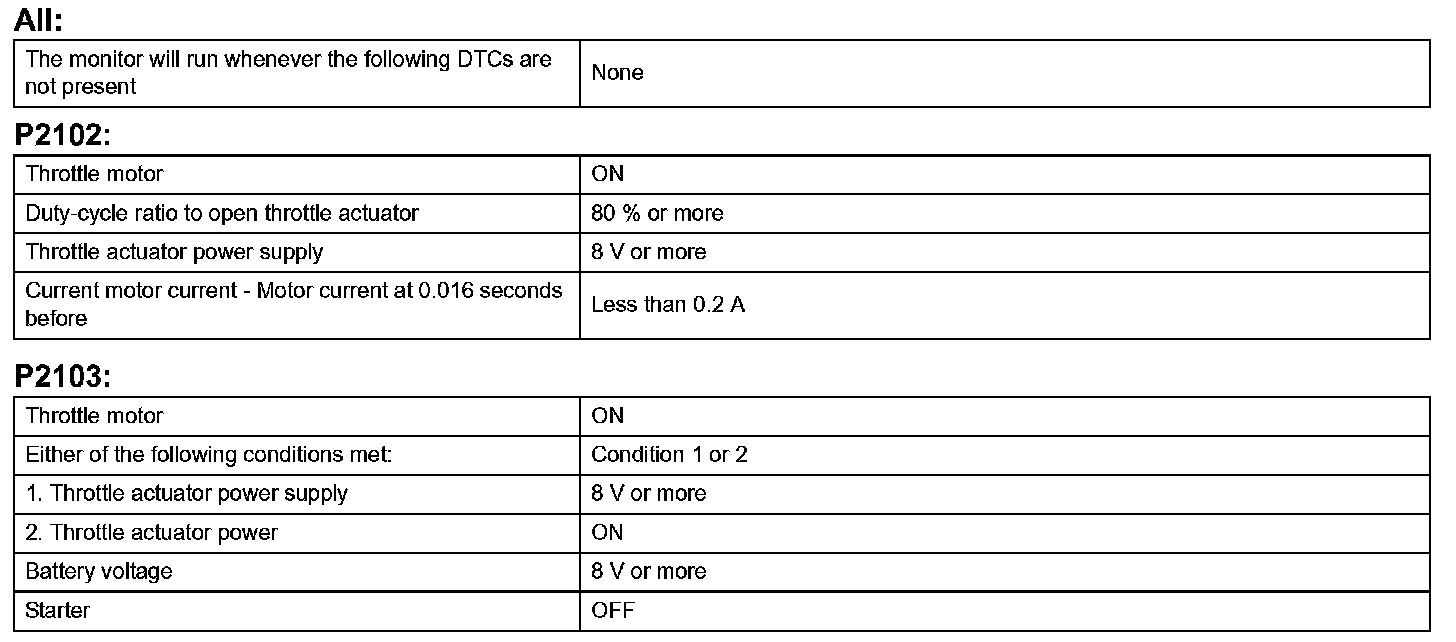 All:

| The monitor will run whenever the following DTCs are not present | None |
|---|---|

P2102:

| Throttle motor | ON |
|---|---|
| Duty-cycle ratio to open throttle actuator | 80 % or more |
| Throttle actuator power supply | 8 V or more |
| Current motor current - Motor current at 0.016 seconds before | Less than 0.2 A |

P2103:

| Throttle motor | ON |
|---|---|
| Either of the following conditions met: | Condition 1 or 2 |
| 1. Throttle actuator power supply | 8 V or more |
| 2. Throttle actuator power | ON |
| Battery voltage | 8 V or more |
| Starter | OFF |